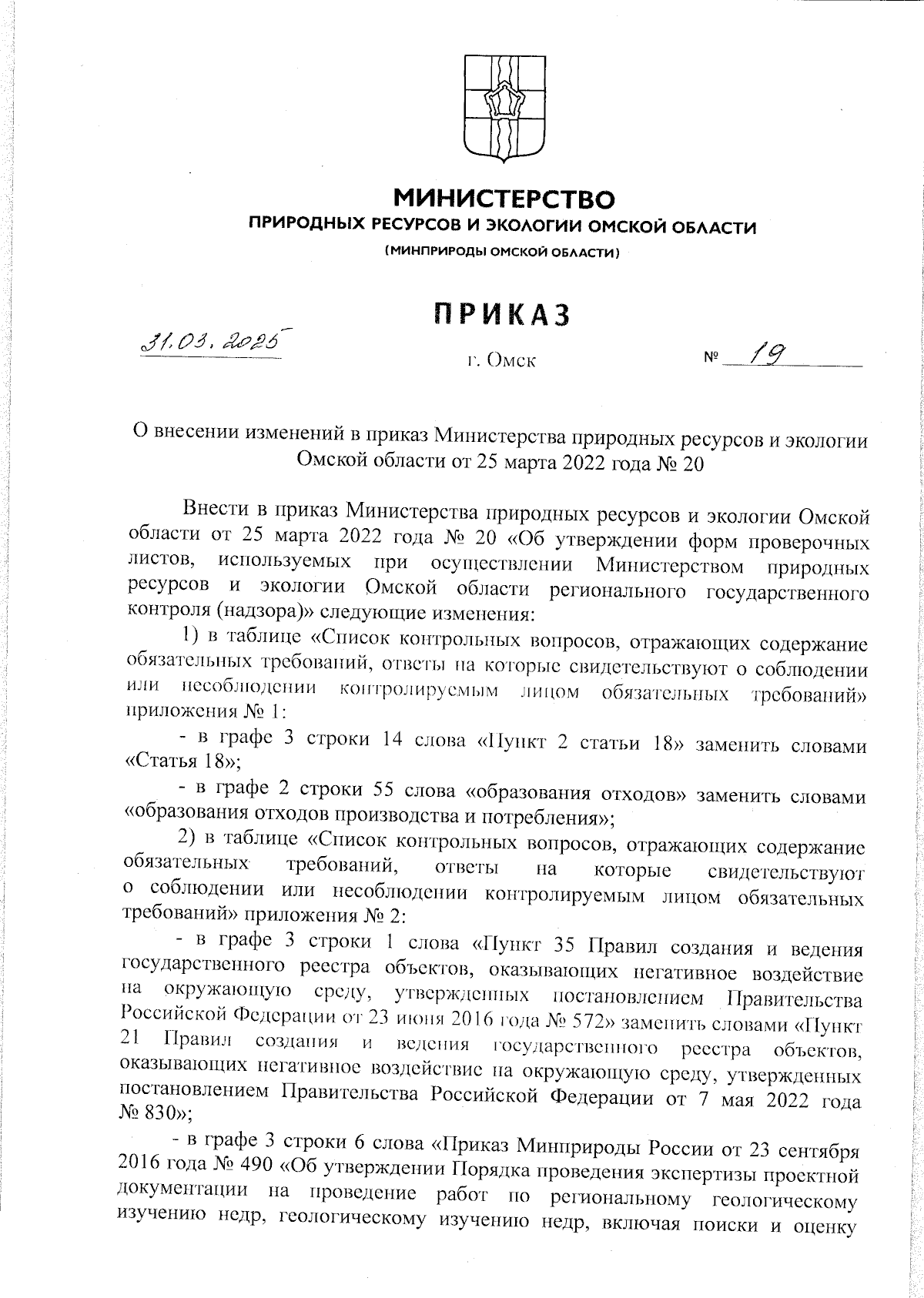 МИНИСТЕРСТВО
ПРИРОДНЫХ РЕСУРСОВ И ЭКОЛОГИИ ОМСКОЙ ОБЛАСТИ
(МИНПРИРОДЫ ОМСКОЙ ОБЛАСТИ)

ПРИКАЗ

31.03.2025

г. Омск

№ 19

О внесении изменений в приказ Министерства природных ресурсов и экологии Омской области от 25 марта 2022 года № 20

Внести в приказ Министерства природных ресурсов и экологии Омской области от 25 марта 2022 года № 20 «Об утверждении форм проверочных листов, используемых при осуществлении Министерством природных ресурсов и экологии Омской области регионального государственного контроля (надзора)» следующие изменения:

1) в таблице «Список контрольных вопросов, отражающих содержание обязательных требований, ответы на которые свидетельствуют о соблюдении или несоблюдении контролируемым лицом обязательных требований» приложения № 1:

- в графе 3 строки 14 слова «Пункт 2 статьи 18» заменить словами «Статья 18»;

- в графе 2 строки 55 слова «образования отходов» заменить словами «образования отходов производства и потребления»;

2) в таблице «Список контрольных вопросов, отражающих содержание обязательных требований, ответы на которые свидетельствуют о соблюдении или несоблюдении контролируемым лицом обязательных требований» приложения № 2:

- в графе 3 строки 1 слова «Пункт 35 Правил создания и ведения государственного реестра объектов, оказывающих негативное воздействие на окружающую среду, утвержденных постановлением Правительства Российской Федерации от 23 июня 2016 года № 572» заменить словами «Пункт 21 Правил создания и ведения государственного реестра объектов, оказывающих негативное воздействие на окружающую среду, утвержденных постановлением Правительства Российской Федерации от 7 мая 2022 года № 830»;

- в графе 3 строки 6 слова «Приказ Минприроды России от 23 сентября 2016 года № 490 «Об утверждении Порядка проведения экспертизы проектной документации на проведение работ по региональному геологическому изучению недр, геологическому изучению недр, включая поиски и оценку